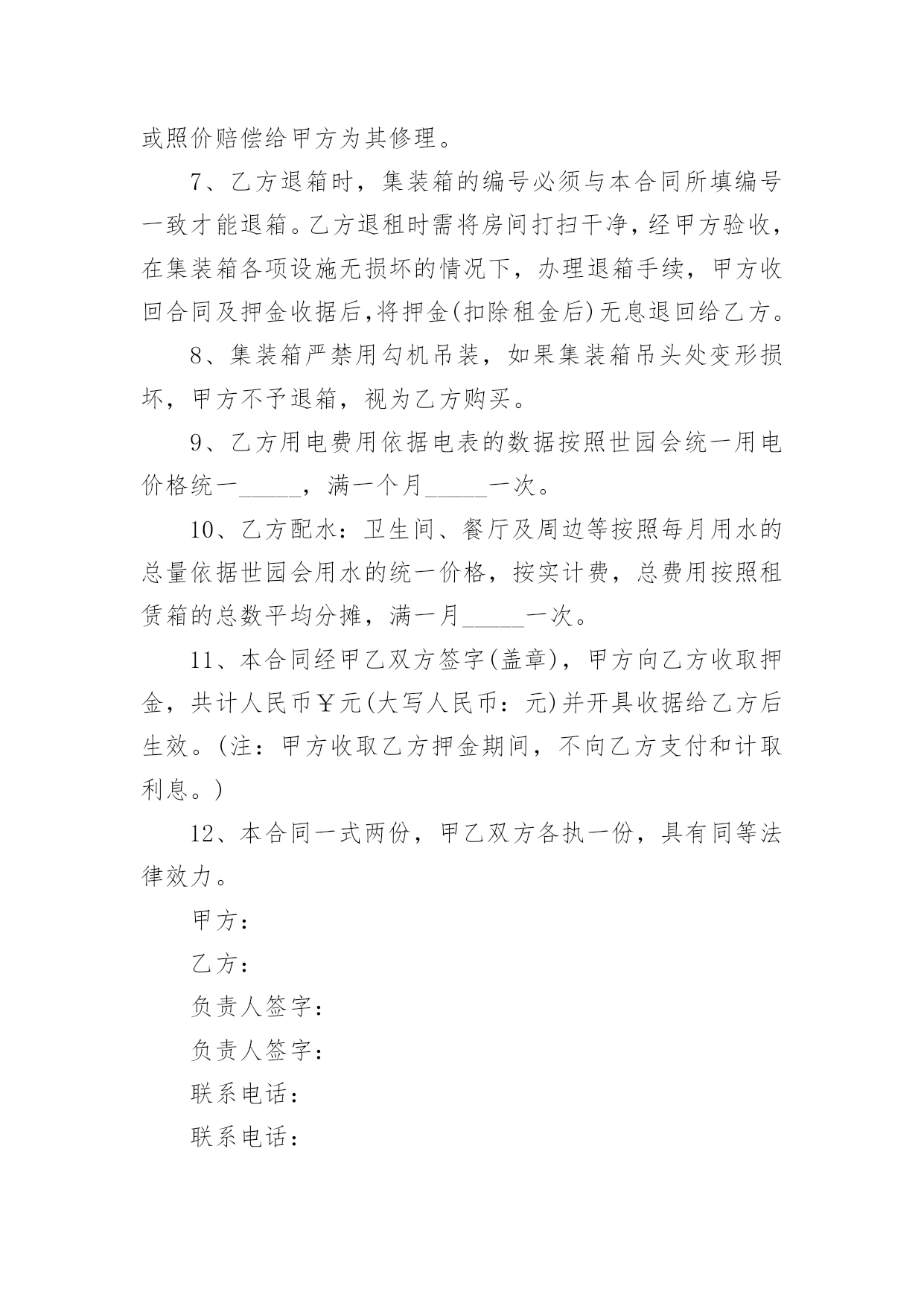 或照价赔偿给甲方为其修理。

7、乙方退箱时，集装箱的编号必须与本合同所填编号一致才能退箱。乙方退租时需将房间打扫干净，经甲方验收，在集装箱各项设施无损坏的情况下，办理退箱手续，甲方收回合同及押金收据后,将押金(扣除租金后)无息退回给乙方。

8、集装箱严禁用勾机吊装，如果集装箱吊头处变形损坏，甲方不予退箱，视为乙方购买。

9、乙方用电费用依据电表的数据按照世园会统一用电价格统一_____，满一个月_____一次。

10、乙方配水：卫生间、餐厅及周边等按照每月用水的总量依据世园会用水的统一价格，按实计费，总费用按照租赁箱的总数平均分摊，满一月_____一次。

11、本合同经甲乙双方签字(盖章)，甲方向乙方收取押金，共计人民币￥元(大写人民币：元)并开具收据给乙方后生效。(注：甲方收取乙方押金期间，不向乙方支付和计取利息。)

12、本合同一式两份，甲乙双方各执一份，具有同等法律效力。

甲方：

乙方：

负责人签字：

负责人签字：

联系电话：

联系电话：